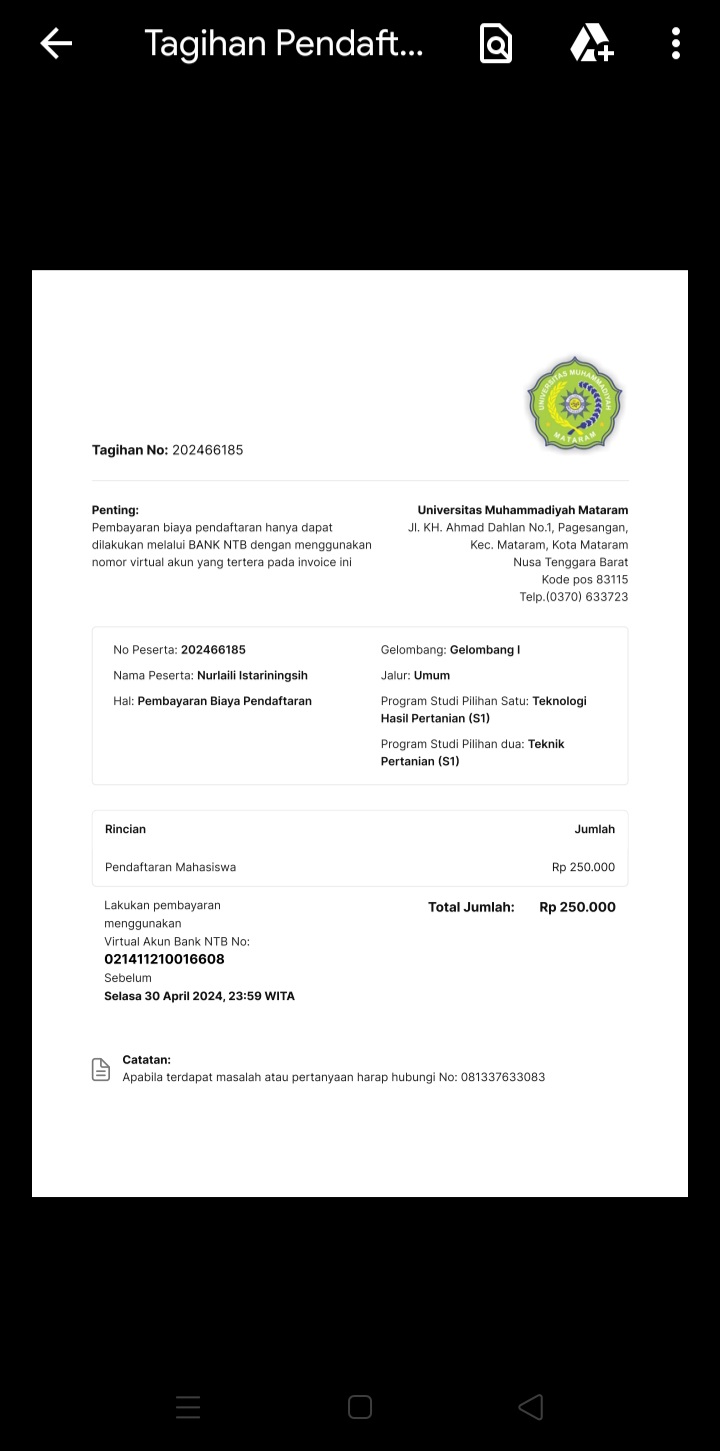 Tagihan Pendaft...

UNIVERSITAS MUHAMMADIYAH MATARAM

Tagihan No: 202466185

Penting:
Pembayaran biaya pendaftaran hanya dapat dilakukan melalui BANK NTB dengan menggunakan nomor virtual akun yang tertera pada invoice ini

Universitas Muhammadiyah Mataram
Jl. KH. Ahmad Dahlan No.1, Pagesangan,
Kec. Mataram, Kota Mataram
Nusa Tenggara Barat
Kode pos 83115
Telp.(0370) 633723

No Peserta: 202466185
Nama Peserta: Nurlaili Istariningsih
Hal: Pembayaran Biaya Pendaftaran

Gelombang: Gelombang I
Jalur: Umum
Program Studi Pilihan Satu: Teknologi Hasil Pertanian (S1)
Program Studi Pilihan dua: Teknik Pertanian (S1)

| Rincian | Jumlah |
|---|---|
| Pendaftaran Mahasiswa | Rp 250.000 |

Lakukan pembayaran menggunakan
Virtual Akun Bank NTB No:
021411210016608
Sebelum
Selasa 30 April 2024, 23:59 WITA

Total Jumlah: Rp 250.000

Catatan:
Apabila terdapat masalah atau pertanyaan harap hubungi No: 081337633083